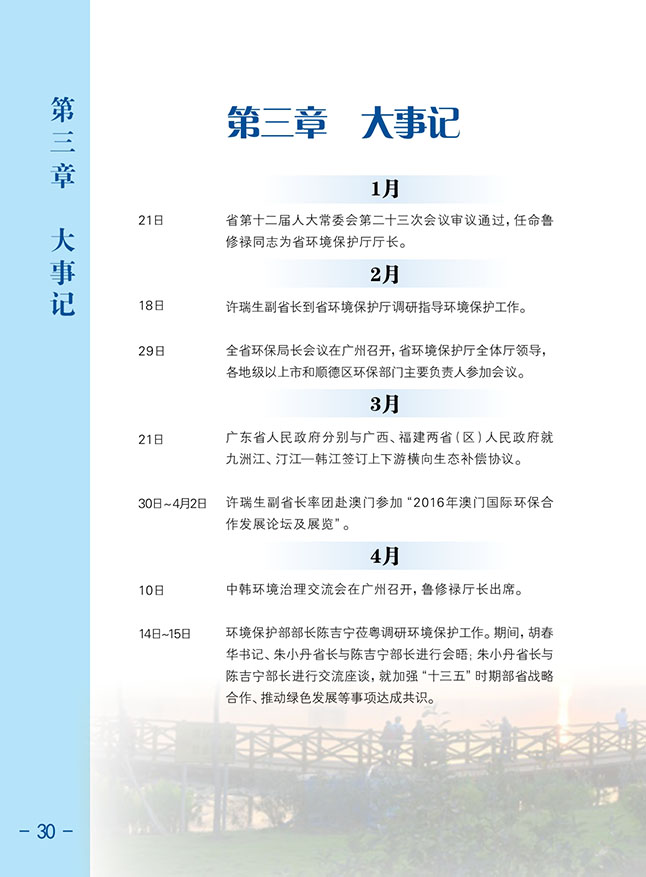 第三章 大事记

第三章 大事记

1月

21日 省第十二届人大常委会第二十三次会议审议通过，任命鲁修禄同志为省环境保护厅厅长。

2月

18日 许瑞生副省长到省环境保护厅调研指导环境保护工作。

29日 全省环保局长会议在广州召开，省环境保护厅全体厅领导，各地级以上市和顺德区环保部门主要负责人参加会议。

3月

21日 广东省人民政府分别与广西、福建两省（区）人民政府就九洲江、汀江—韩江签订上下游横向生态补偿协议。

30日~4月2日 许瑞生副省长率团赴澳门参加“2016年澳门国际环保合作发展论坛及展览”。

4月

10日 中韩环境治理交流会在广州召开，鲁修禄厅长出席。

14日~15日 环境保护部部长陈吉宁莅粤调研环境保护工作。期间，胡春华书记、朱小丹省长与陈吉宁部长进行会晤；朱小丹省长与陈吉宁部长进行交流座谈，就加强“十三五”时期部省战略合作、推动绿色发展等事项达成共识。

- 30 -